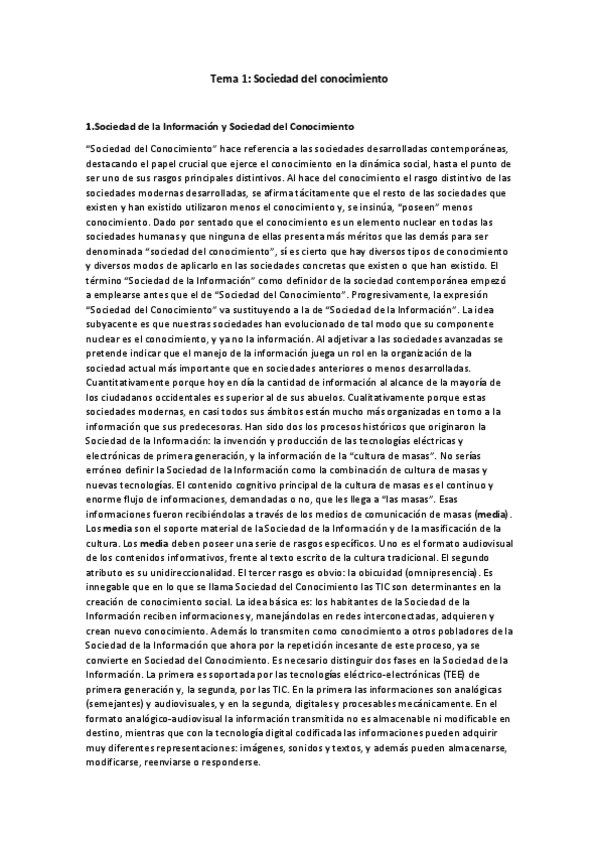 Tema 1: Sociedad del conocimiento

1.Sociedad de la Información y Sociedad del Conocimiento

"Sociedad del Conocimiento" hace referencia a las sociedades desarrolladas contemporáneas, destacando el papel crucial que ejerce el conocimiento en la dinámica social, hasta el punto de ser uno de sus rasgos principales distintivos. Al hace del conocimiento el rasgo distintivo de las sociedades modernas desarrolladas, se afirma tácitamente que el resto de las sociedades que existen y han existido utilizaron menos el conocimiento y, se insinúa, "poseen" menos conocimiento. Dado por sentado que el conocimiento es un elemento nuclear en todas las sociedades humanas y que ninguna de ellas presenta más méritos que las demás para ser denominada "sociedad del conocimiento", sí es cierto que hay diversos tipos de conocimiento y diversos modos de aplicarlo en las sociedades concretas que existen o que han existido. El término "Sociedad de la Información" como definidor de la sociedad contemporánea empezó a emplearse antes que el de "Sociedad del Conocimiento". Progresivamente, la expresión "Sociedad del Conocimiento" va sustituyendo a la de "Sociedad de la Información". La idea subyacente es que nuestras sociedades han evolucionado de tal modo que su componente nuclear es el conocimiento, y ya no la información. Al adjetivar a las sociedades avanzadas se pretende indicar que el manejo de la información juega un rol en la organización de la sociedad actual más importante que en sociedades anteriores o menos desarrolladas. Cuantitativamente porque hoy en día la cantidad de información al alcance de la mayoría de los ciudadanos occidentales es superior al de sus abuelos. Cualitativamente porque estas sociedades modernas, en casi todos sus ámbitos están mucho más organizadas en torno a la información que sus predecesoras. Han sido dos los procesos históricos que originaron la Sociedad de la Información: la invención y producción de las tecnologías eléctricas y electrónicas de primera generación, y la información de la "cultura de masas". No serías erróneo definir la Sociedad de la Información como la combinación de cultura de masas y nuevas tecnologías. El contenido cognitivo principal de la cultura de masas es el continuo y enorme flujo de informaciones, demandadas o no, que les llega a "las masas". Esas informaciones fueron recibiéndolas a través de los medios de comunicación de masas (media). Los media son el soporte material de la Sociedad de la Información y de la masificación de la cultura. Los media deben poseer una serie de rasgos específicos. Uno es el formato audiovisual de los contenidos informativos, frente al texto escrito de la cultura tradicional. El segundo atributo es su unidireccionalidad. El tercer rasgo es obvio: la obicuidad (omnipresencia). Es innegable que en lo que se llama Sociedad del Conocimiento las TIC son determinantes en la creación de conocimiento social. La idea básica es: los habitantes de la Sociedad de la Información reciben informaciones y, manejándolas en redes interconectadas, adquieren y crean nuevo conocimiento. Además lo transmiten como conocimiento a otros pobladores de la Sociedad de la Información que ahora por la repetición incesante de este proceso, ya se convierte en Sociedad del Conocimiento. Es necesario distinguir dos fases en la Sociedad de la Información. La primera es soportada por las tecnologías eléctrico-electrónicas (TEE) de primera generación y, la segunda, por las TIC. En la primera las informaciones son analógicas (semejantes) y audiovisuales, y en la segunda, digitales y procesables mecánicamente. En el formato analógico-audiovisual la información transmitida no es almacenable ni modificable en destino, mientras que con la tecnología digital codificada las informaciones pueden adquirir muy diferentes representaciones: imágenes, sonidos y textos, y además pueden almacenarse, modificarse, reenviarse o responderse.